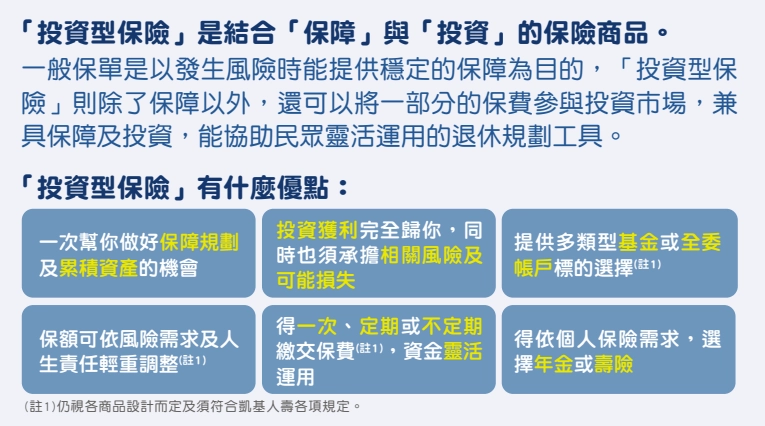 「投資型保險」是結合「保障」與「投資」的保險商品。

一般保單是以發生風險時能提供穩定的保障為目的，「投資型保險」則除了保障以外，還可以將一部分的保費參與投資市場，兼具保障及投資，能協助民眾靈活運用的退休規劃工具。

「投資型保險」有什麼優點：

一次幫你做好保障規劃及累積資產的機會

投資獲利完全歸你，同時也須承擔相關風險及可能損失

提供多類型基金或全委帳戶標的選擇(註1)

保額可依風險需求及人生責任輕重調整(註1)

得一次、定期或不定期繳交保費(註1)，資金靈活運用

得依個人保險需求，選擇年金或壽險

(註1)仍視各商品設計而定及須符合凱基人壽各項規定。